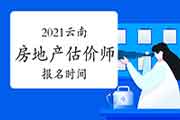 2021云南
房地产估价师
报名时间